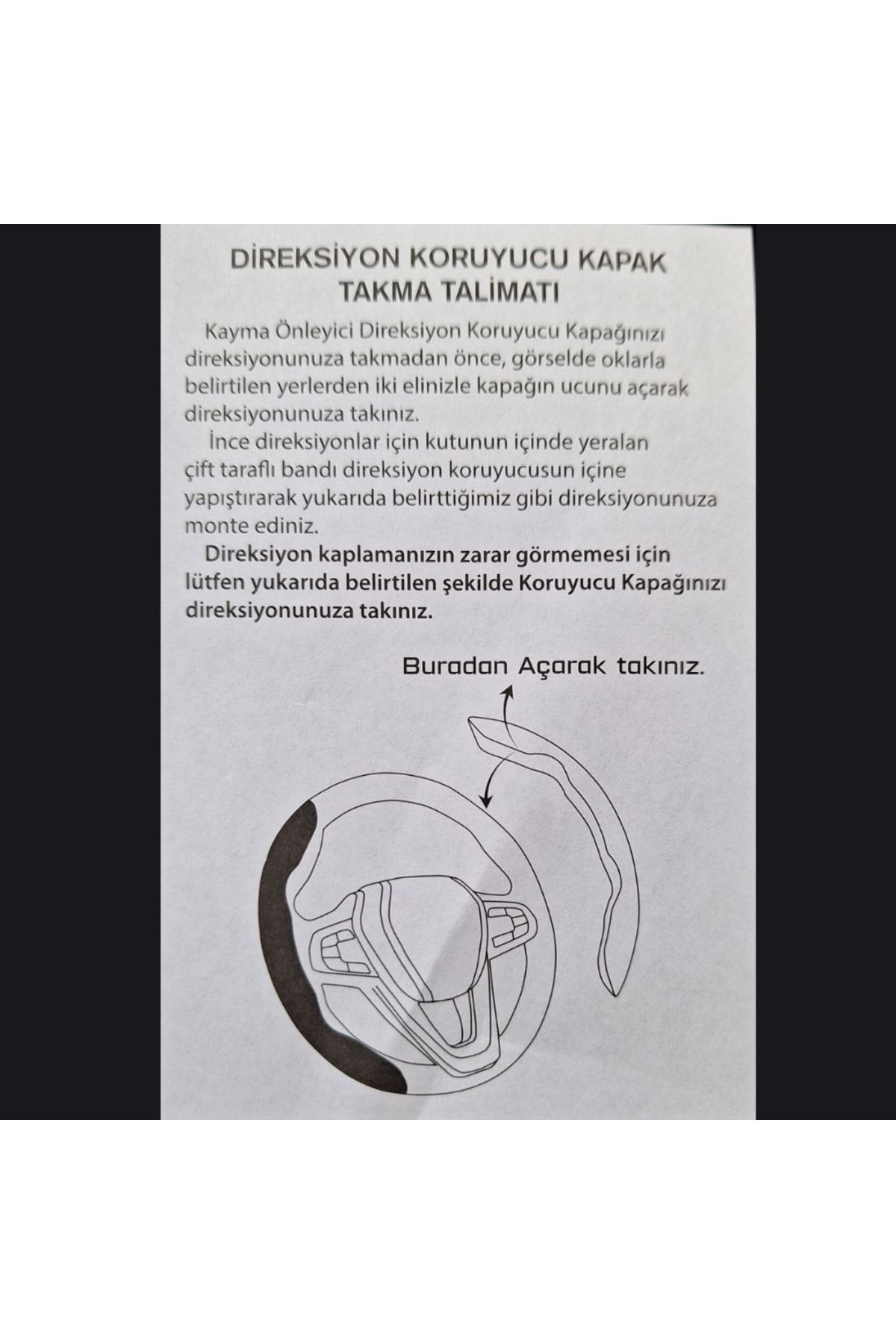 DİREKSİYON KORUYUCU KAPAK
TAKMA TALİMATI

Kayma Önleyici Direksiyon Koruyucu Kapağınızı direksiyonunuza takmadan önce, görselde oklarla belirtilen yerlerden iki elinizle kapağın ucunu açarak direksiyonunuza takınız.

İnce direksiyonlar için kutunun içinde yeralan çift taraflı bandı direksiyon koruyucusun içine yapıştırarak yukarıda belirttiğimiz gibi direksiyonunuza monte ediniz.

Direksiyon kaplamanızın zarar görmemesi için lütfen yukarıda belirtilen şekilde Koruyucu Kapağınızı direksiyonunuza takınız.

Buradan Açarak takınız.